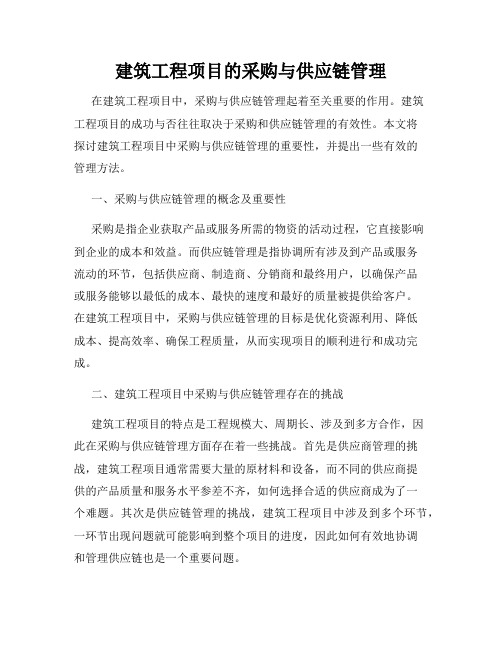 建筑工程项目的采购与供应链管理

在建筑工程项目中，采购与供应链管理起着至关重要的作用。建筑工程项目的成功与否往往取决于采购和供应链管理的有效性。本文将探讨建筑工程项目中采购与供应链管理的重要性，并提出一些有效的管理方法。

一、采购与供应链管理的概念及重要性

采购是指企业获取产品或服务所需的物资的活动过程，它直接影响到企业的成本和效益。而供应链管理是指协调所有涉及到产品或服务流动的环节，包括供应商、制造商、分销商和最终用户，以确保产品或服务能够以最低的成本、最快的速度和最好的质量被提供给客户。在建筑工程项目中，采购与供应链管理的目标是优化资源利用、降低成本、提高效率、确保工程质量，从而实现项目的顺利进行和成功完成。

二、建筑工程项目中采购与供应链管理存在的挑战

建筑工程项目的特点是工程规模大、周期长、涉及到多方合作，因此在采购与供应链管理方面存在着一些挑战。首先是供应商管理的挑战，建筑工程项目通常需要大量的原材料和设备，而不同的供应商提供的产品质量和服务水平参差不齐，如何选择合适的供应商成为了一个难题。其次是供应链管理的挑战，建筑工程项目中涉及到多个环节，一环节出现问题就可能影响到整个项目的进度，因此如何有效地协调和管理供应链也是一个重要问题。